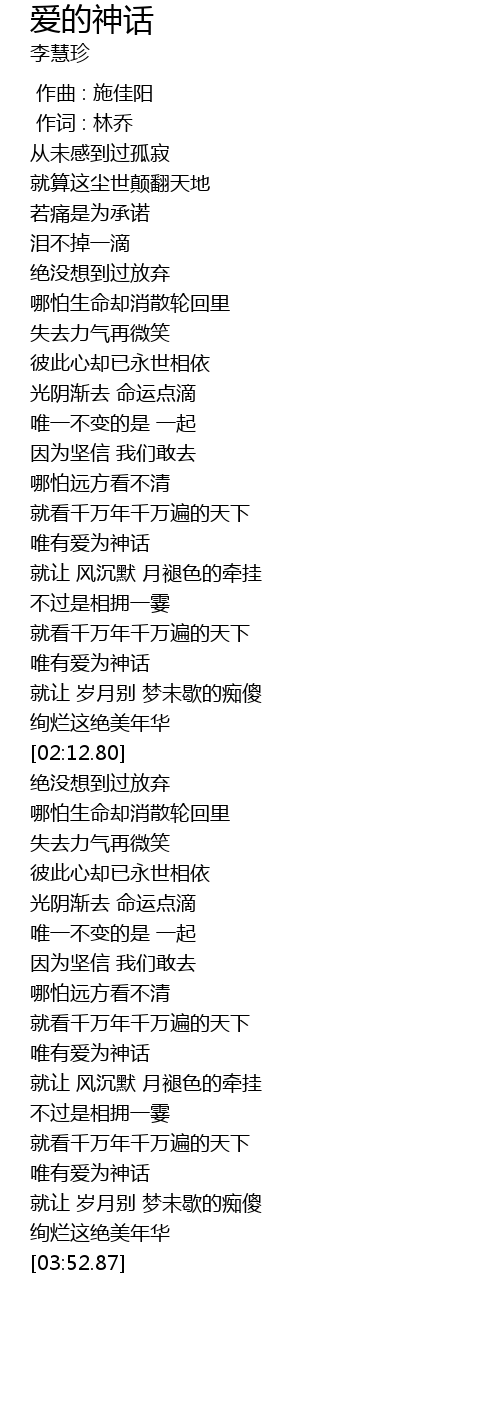 爱的神话
李慧珍

作曲 : 施佳阳
作词 : 林乔
从未感到过孤寂
就算这尘世颠翻天地
若痛是为承诺
泪不掉一滴
绝没想到过放弃
哪怕生命却消散轮回里
失去力气再微笑
彼此心却已永世相依
光阴渐去 命运点滴
唯一不变的是 一起
因为坚信 我们敢去
哪怕远方看不清
就看千万年千万遍的天下
唯有爱为神话
就让 风沉默 月褪色的牵挂
不过是相拥一霎
就看千万年千万遍的天下
唯有爱为神话
就让 岁月别 梦未歇的痴傻
绚烂这绝美年华
[02:12.80]
绝没想到过放弃
哪怕生命却消散轮回里
失去力气再微笑
彼此心却已永世相依
光阴渐去 命运点滴
唯一不变的是 一起
因为坚信 我们敢去
哪怕远方看不清
就看千万年千万遍的天下
唯有爱为神话
就让 风沉默 月褪色的牵挂
不过是相拥一霎
就看千万年千万遍的天下
唯有爱为神话
就让 岁月别 梦未歇的痴傻
绚烂这绝美年华
[03:52.87]